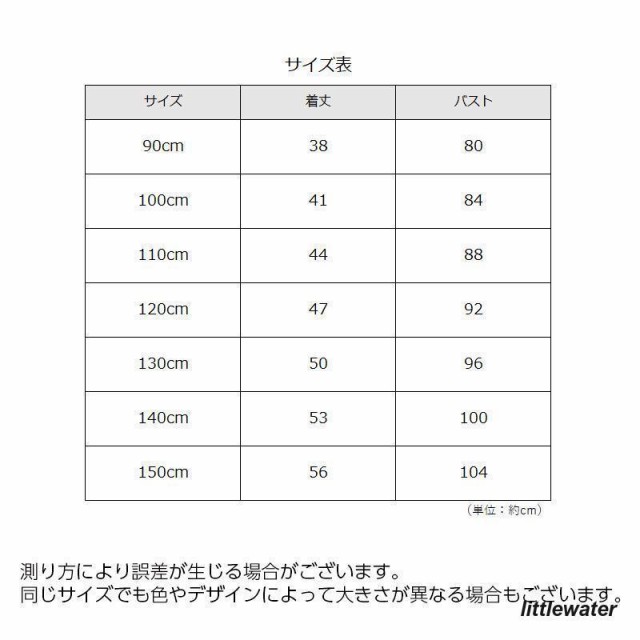 サイズ表

| サイズ | 着丈 | バスト |
|---|---|---|
| 90cm | 38 | 80 |
| 100cm | 41 | 84 |
| 110cm | 44 | 88 |
| 120cm | 47 | 92 |
| 130cm | 50 | 96 |
| 140cm | 53 | 100 |
| 150cm | 56 | 104 |

（単位：約cm）

測り方により誤差が生じる場合がございます。
同じサイズでも色やデザインによって大きさが異なる場合もございます。

littlewater